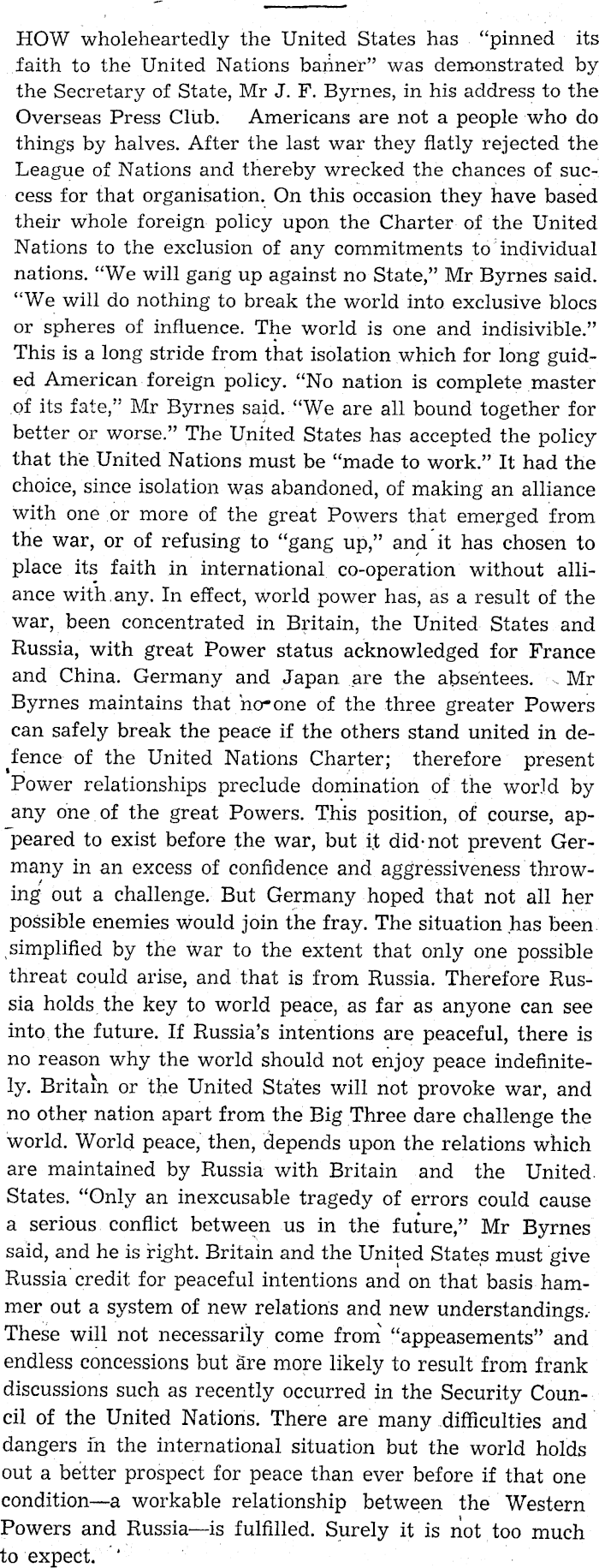 HOW wholeheartedly the United States has "pinned its faith to the United Nations banner" was demonstrated by the Secretary of State, Mr J. F. Byrnes, in his address to the Overseas Press Club. Americans are not a people who do things by halves. After the last war they flatly rejected the League of Nations and thereby wrecked the chances of success for that organisation. On this occasion they have based their whole foreign policy upon the Charter of the United Nations to the exclusion of any commitments to individual nations. "We will gang up against no State," Mr Byrnes said. "We will do nothing to break the world into exclusive blocs or spheres of influence. The world is one and indisivible." This is a long stride from that isolation which for long guided American foreign policy. "No nation is complete master of its fate," Mr Byrnes said. "We are all bound together for better or worse." The United States has accepted the policy that the United Nations must be "made to work." It had the choice, since isolation was abandoned, of making an alliance with one or more of the great Powers that emerged from the war, or of refusing to "gang up," and it has chosen to place its faith in international co-operation without alliance with any. In effect, world power has, as a result of the war, been concentrated in Britain, the United States and Russia, with great Power status acknowledged for France and China. Germany and Japan are the absentees. Mr Byrnes maintains that no one of the three greater Powers can safely break the peace if the others stand united in defence of the United Nations Charter; therefore present Power relationships preclude domination of the world by any one of the great Powers. This position, of course, appeared to exist before the war, but it did not prevent Germany in an excess of confidence and aggressiveness throwing out a challenge. But Germany hoped that not all her possible enemies would join the fray. The situation has been simplified by the war to the extent that only one possible threat could arise, and that is from Russia. Therefore Russia holds the key to world peace, as far as anyone can see into the future. If Russia's intentions are peaceful, there is no reason why the world should not enjoy peace indefinitely. Britain or the United States will not provoke war, and no other nation apart from the Big Three dare challenge the world. World peace, then, depends upon the relations which are maintained by Russia with Britain and the United States. "Only an inexcusable tragedy of errors could cause a serious conflict between us in the future," Mr Byrnes said, and he is right. Britain and the United States must give Russia credit for peaceful intentions and on that basis hammer out a system of new relations and new understandings. These will not necessarily come from "appeasements" and endless concessions but are more likely to result from frank discussions such as recently occurred in the Security Council of the United Nations. There are many difficulties and dangers in the international situation but the world holds out a better prospect for peace than ever before if that one condition—a workable relationship between the Western Powers and Russia—is fulfilled. Surely it is not too much to expect.